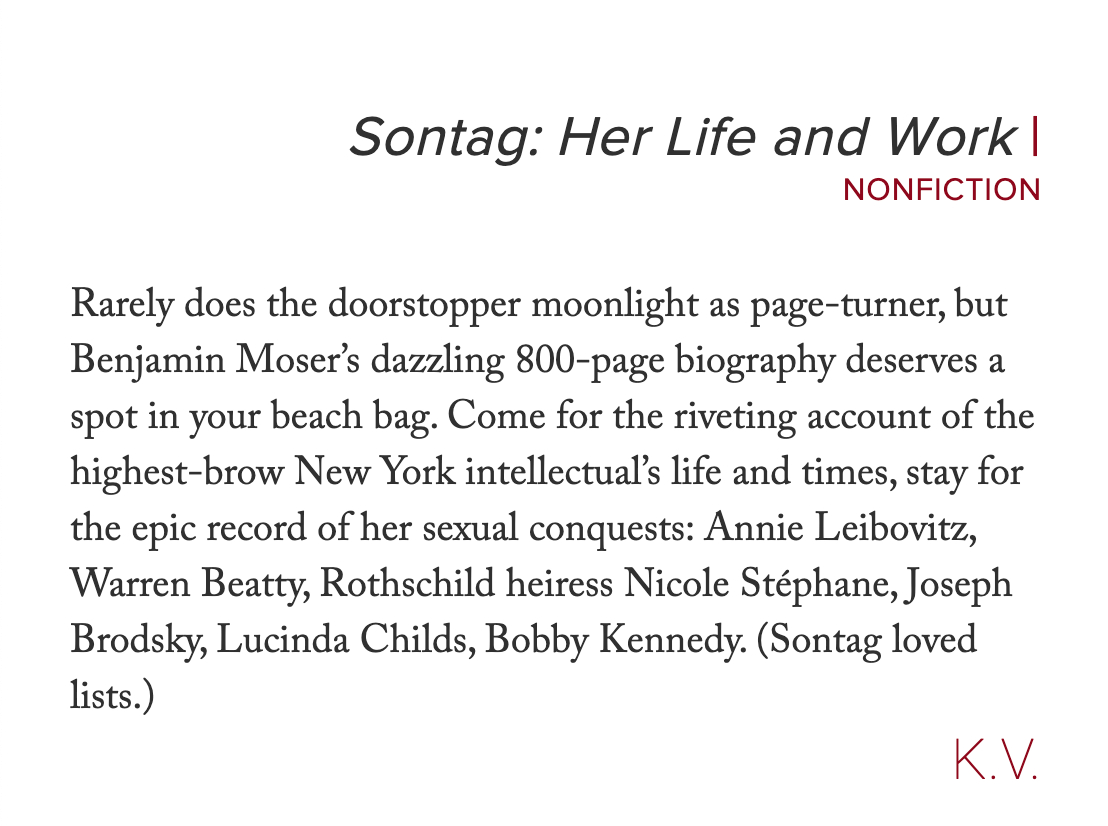 Sontag: Her Life and Work |
NONFICTION

Rarely does the doorstopper moonlight as page-turner, but Benjamin Moser's dazzling 800-page biography deserves a spot in your beach bag. Come for the riveting account of the highest-brow New York intellectual's life and times, stay for the epic record of her sexual conquests: Annie Leibovitz, Warren Beatty, Rothschild heiress Nicole Stéphane, Joseph Brodsky, Lucinda Childs, Bobby Kennedy. (Sontag loved lists.)

K.V.